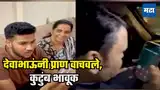 मटा

देवाभाऊंनी प्राण वाचवले, कुटुंब भावूक